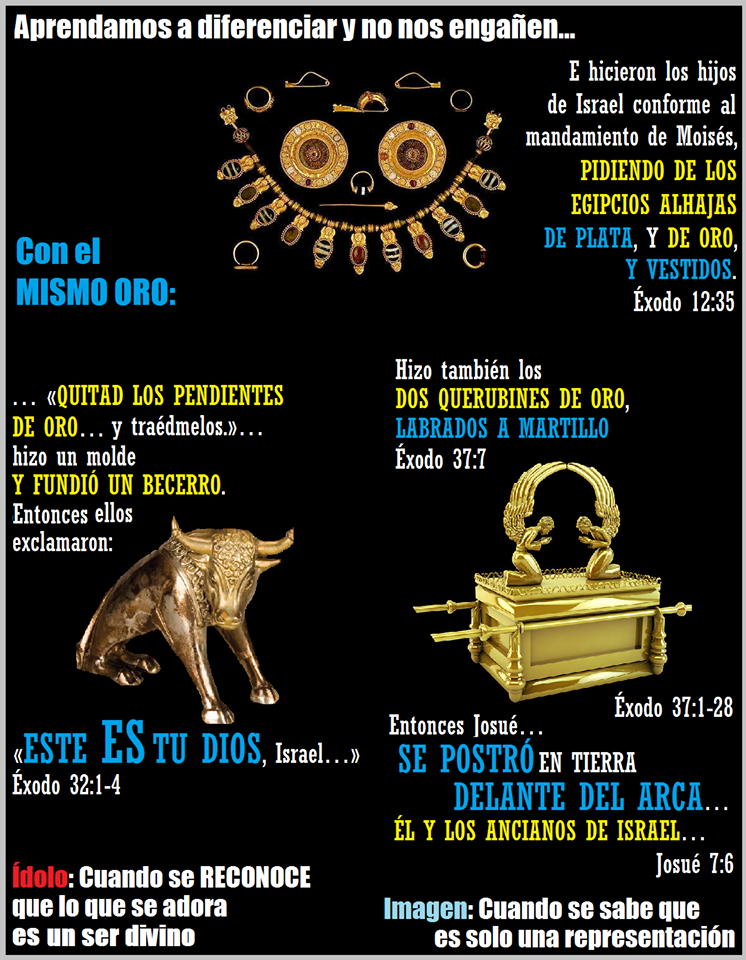 Aprendamos a diferenciar y no nos engañen...

E hicieron los hijos de Israel conforme al mandamiento de Moisés, PIDIENDO DE LOS EGIPCIOS ALHAJAS DE PLATA, Y DE ORO, Y VESTIDOS.
Éxodo 12:35

Con el MISMO ORO:

... «QUITAD LOS PENDIENTES DE ORO... y traédmelos.»... hizo un molde Y FUNDIÓ UN BECERRO. Entonces ellos exclamaron:

«ESTE ES TU DIOS, Israel...»
Éxodo 32:1-4

Hizo también los DOS QUERUBINES DE ORO, LABRADOS A MARTILLO
Éxodo 37:7

Éxodo 37:1-28

Entonces Josué... SE POSTRÓ EN TIERRA DELANTE DEL ARCA... ÉL Y LOS ANCIANOS DE ISRAEL...
Josué 7:6

Ídolo: Cuando se RECONOCE que lo que se adora es un ser divino

Imagen: Cuando se sabe que es solo una representación